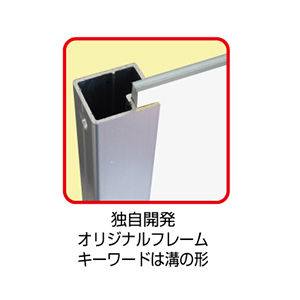 独自開発
オリジナルフレーム
キーワードは溝の形